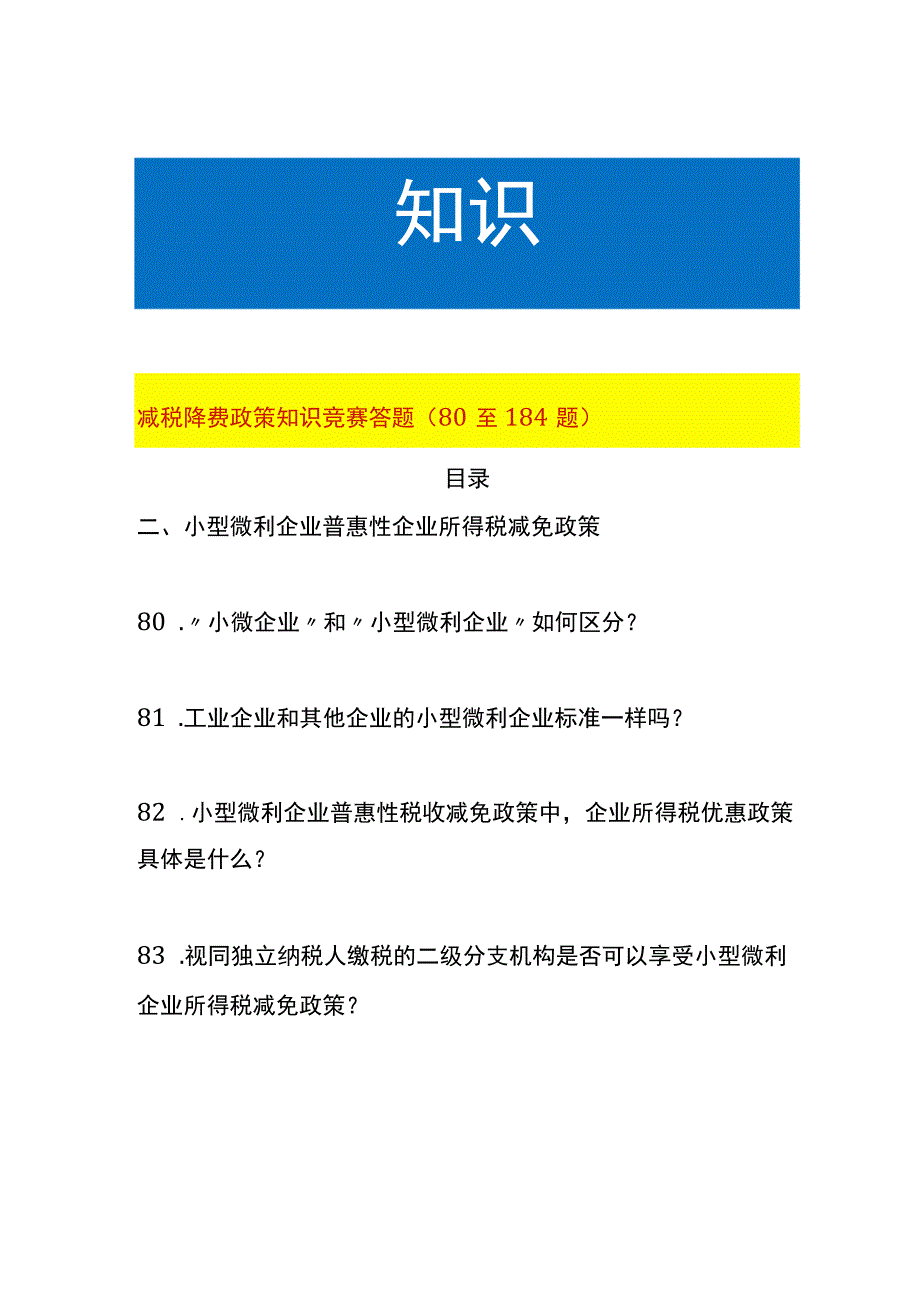 知识

减税降费政策知识竞赛答题（80 至 184 题）

目录

二、小型微利企业普惠性企业所得税减免政策

80 .〃小微企业〃和〃小型微利企业〃如何区分？

81 .工业企业和其他企业的小型微利企业标准一样吗？

82 .小型微利企业普惠性税收减免政策中，企业所得税优惠政策具体是什么？

83 .视同独立纳税人缴税的二级分支机构是否可以享受小型微利企业所得税减免政策？